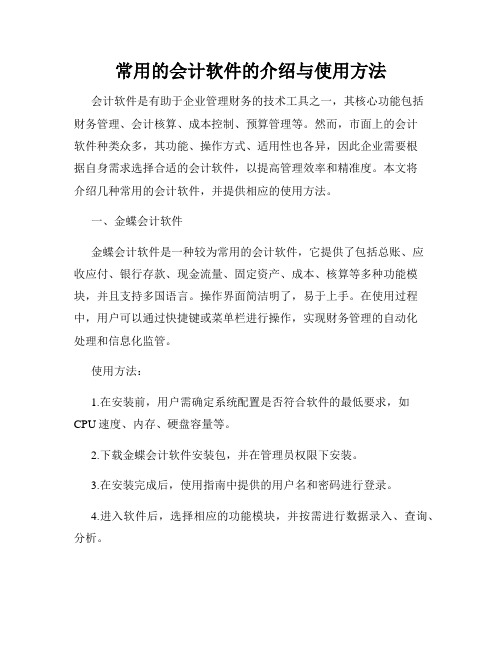 常用的会计软件的介绍与使用方法

会计软件是有助于企业管理财务的技术工具之一，其核心功能包括财务管理、会计核算、成本控制、预算管理等。然而，市面上的会计软件种类众多，其功能、操作方式、适用性也各异，因此企业需要根据自身需求选择合适的会计软件，以提高管理效率和精准度。本文将介绍几种常用的会计软件，并提供相应的使用方法。

一、金蝶会计软件

金蝶会计软件是一种较为常用的会计软件，它提供了包括总账、应收应付、银行存款、现金流量、固定资产、成本、核算等多种功能模块，并且支持多国语言。操作界面简洁明了，易于上手。在使用过程中，用户可以通过快捷键或菜单栏进行操作，实现财务管理的自动化处理和信息化监管。

使用方法：

1.在安装前，用户需确定系统配置是否符合软件的最低要求，如CPU速度、内存、硬盘容量等。

2.下载金蝶会计软件安装包，并在管理员权限下安装。

3.在安装完成后，使用指南中提供的用户名和密码进行登录。

4.进入软件后，选择相应的功能模块，并按需进行数据录入、查询、分析。